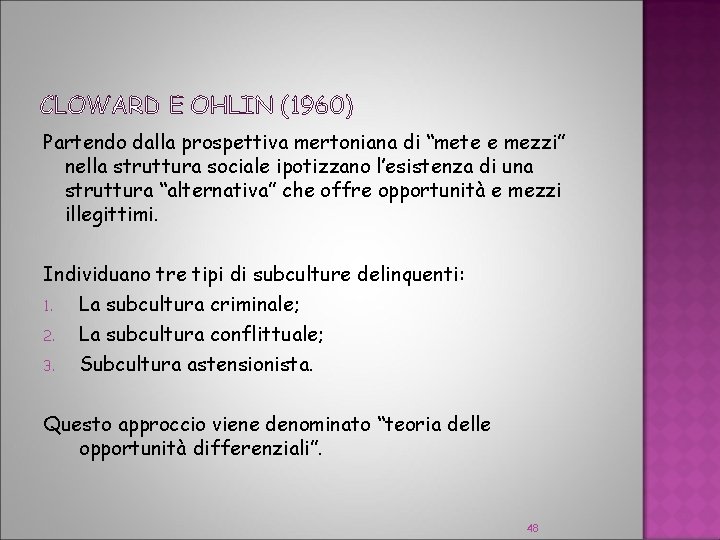 CLOWARD E OHLIN (1960)

Partendo dalla prospettiva mertoniana di "mete e mezzi" nella struttura sociale ipotizzano l'esistenza di una struttura "alternativa" che offre opportunità e mezzi illegittimi.

Individuano tre tipi di subculture delinquenti:
1. La subcultura criminale;
2. La subcultura conflittuale;
3. Subcultura astensionista.

Questo approccio viene denominato "teoria delle opportunità differenziali".

48